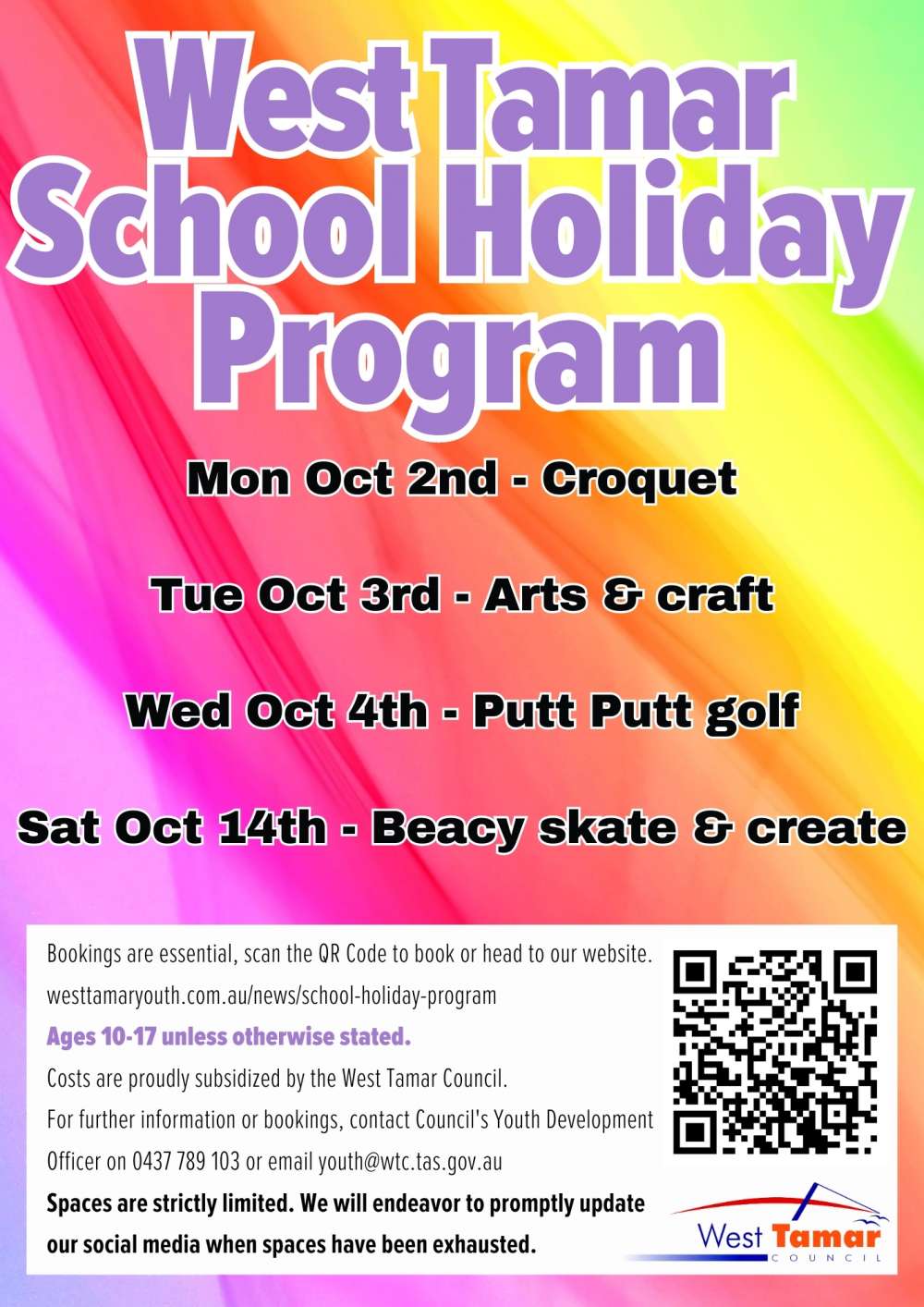 West Tamar School Holiday Program

Mon Oct 2nd - Croquet

Tue Oct 3rd - Arts & craft

Wed Oct 4th - Putt Putt golf

Sat Oct 14th - Beacy skate & create

Bookings are essential, scan the QR Code to book or head to our website.
westtamaryouth.com.au/news/school-holiday-program
Ages 10-17 unless otherwise stated.
Costs are proudly subsidized by the West Tamar Council.
For further information or bookings, contact Council's Youth Development Officer on 0437 789 103 or email youth@wtc.tas.gov.au
Spaces are strictly limited. We will endeavor to promptly update our social media when spaces have been exhausted.

West Tamar COUNCIL